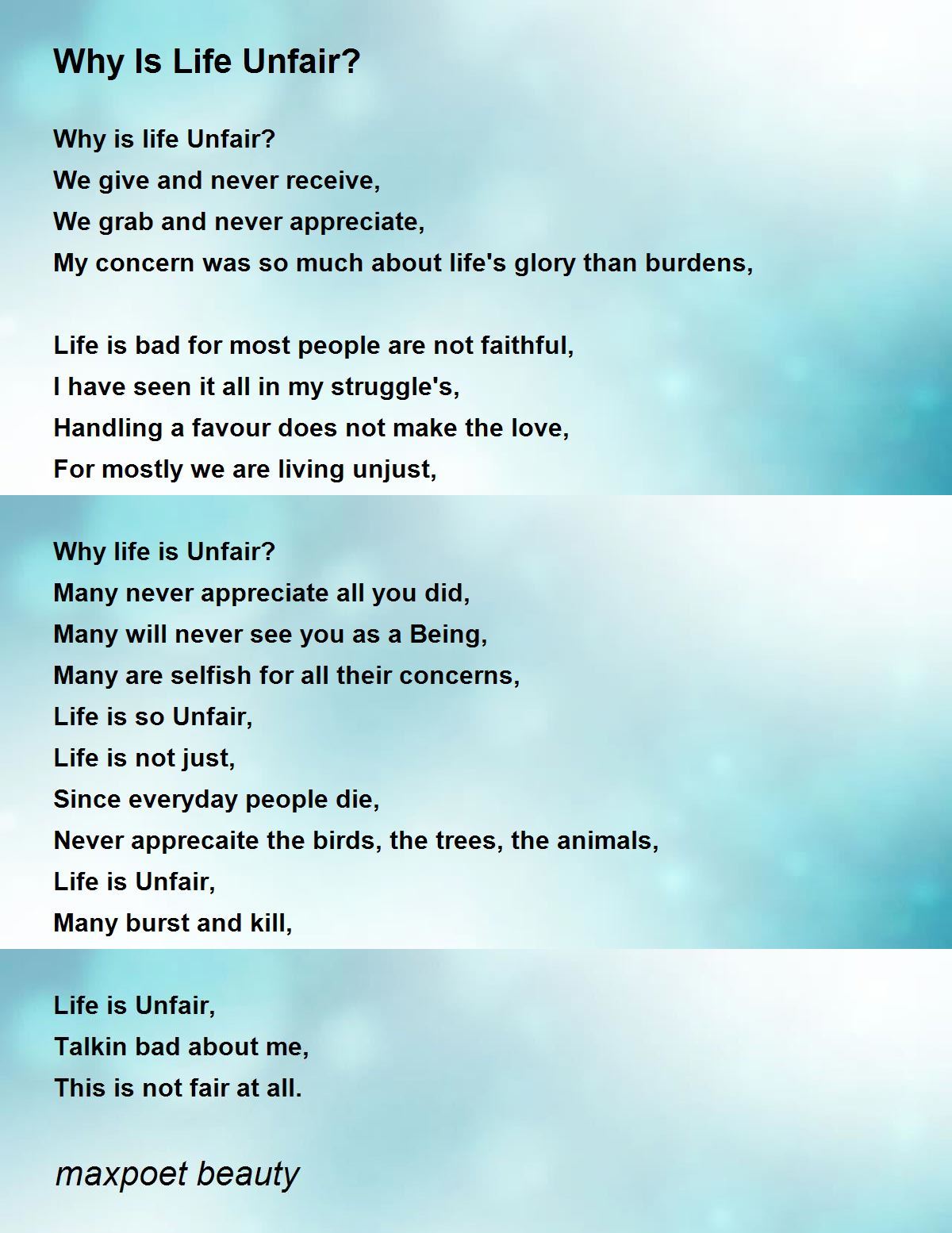 Why Is Life Unfair?

Why is life Unfair?
We give and never receive,
We grab and never appreciate,
My concern was so much about life's glory than burdens,

Life is bad for most people are not faithful,
I have seen it all in my struggle's,
Handling a favour does not make the love,
For mostly we are living unjust,

Why life is Unfair?
Many never appreciate all you did,
Many will never see you as a Being,
Many are selfish for all their concerns,
Life is so Unfair,
Life is not just,
Since everyday people die,
Never apprecaite the birds, the trees, the animals,
Life is Unfair,
Many burst and kill,

Life is Unfair,
Talkin bad about me,
This is not fair at all.

maxpoet beauty